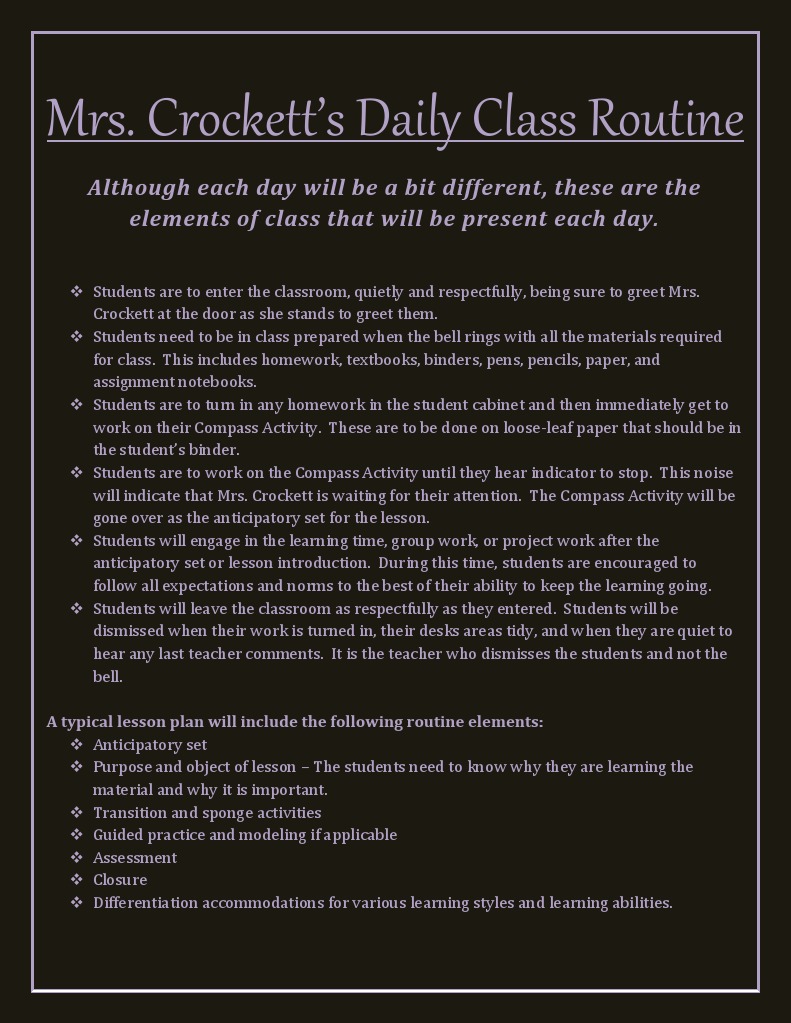 Mrs. Crockett's Daily Class Routine

Although each day will be a bit different, these are the elements of class that will be present each day.

❖ Students are to enter the classroom, quietly and respectfully, being sure to greet Mrs. Crockett at the door as she stands to greet them.
❖ Students need to be in class prepared when the bell rings with all the materials required for class. This includes homework, textbooks, binders, pens, pencils, paper, and assignment notebooks.
❖ Students are to turn in any homework in the student cabinet and then immediately get to work on their Compass Activity. These are to be done on loose-leaf paper that should be in the student's binder.
❖ Students are to work on the Compass Activity until they hear indicator to stop. This noise will indicate that Mrs. Crockett is waiting for their attention. The Compass Activity will be gone over as the anticipatory set for the lesson.
❖ Students will engage in the learning time, group work, or project work after the anticipatory set or lesson introduction. During this time, students are encouraged to follow all expectations and norms to the best of their ability to keep the learning going.
❖ Students will leave the classroom as respectfully as they entered. Students will be dismissed when their work is turned in, their desks areas tidy, and when they are quiet to hear any last teacher comments. It is the teacher who dismisses the students and not the bell.

A typical lesson plan will include the following routine elements:
❖ Anticipatory set
❖ Purpose and object of lesson – The students need to know why they are learning the material and why it is important.
❖ Transition and sponge activities
❖ Guided practice and modeling if applicable
❖ Assessment
❖ Closure
❖ Differentiation accommodations for various learning styles and learning abilities.